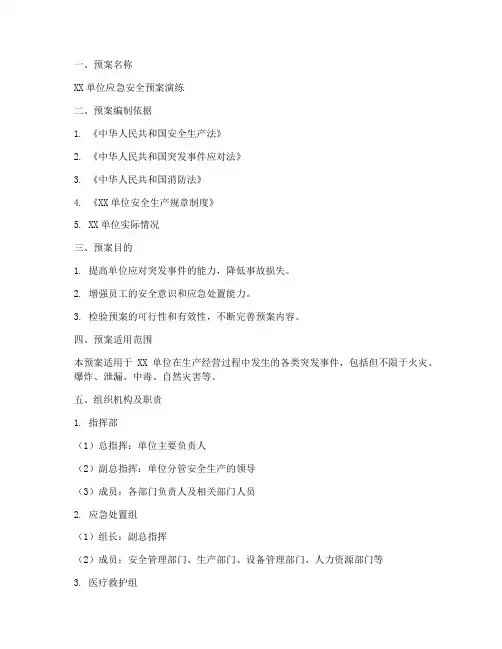 一、预案名称

XX 单位应急安全预案演练

二、预案编制依据

1. 《中华人民共和国安全生产法》

2. 《中华人民共和国突发事件应对法》

3. 《中华人民共和国消防法》

4. 《XX 单位安全生产规章制度》

5. XX 单位实际情况

三、预案目的

1. 提高单位应对突发事件的能力，降低事故损失。

2. 增强员工的安全意识和应急处置能力。

3. 检验预案的可行性和有效性，不断完善预案内容。

四、预案适用范围

本预案适用于 XX 单位在生产经营过程中发生的各类突发事件，包括但不限于火灾、爆炸、泄漏、中毒、自然灾害等。

五、组织机构及职责

1. 指挥部

（1）总指挥：单位主要负责人

（2）副总指挥：单位分管安全生产的领导

（3）成员：各部门负责人及相关部门人员

2. 应急处置组

（1）组长：副总指挥

（2）成员：安全管理部门、生产部门、设备管理部门、人力资源部门等

3. 医疗救护组